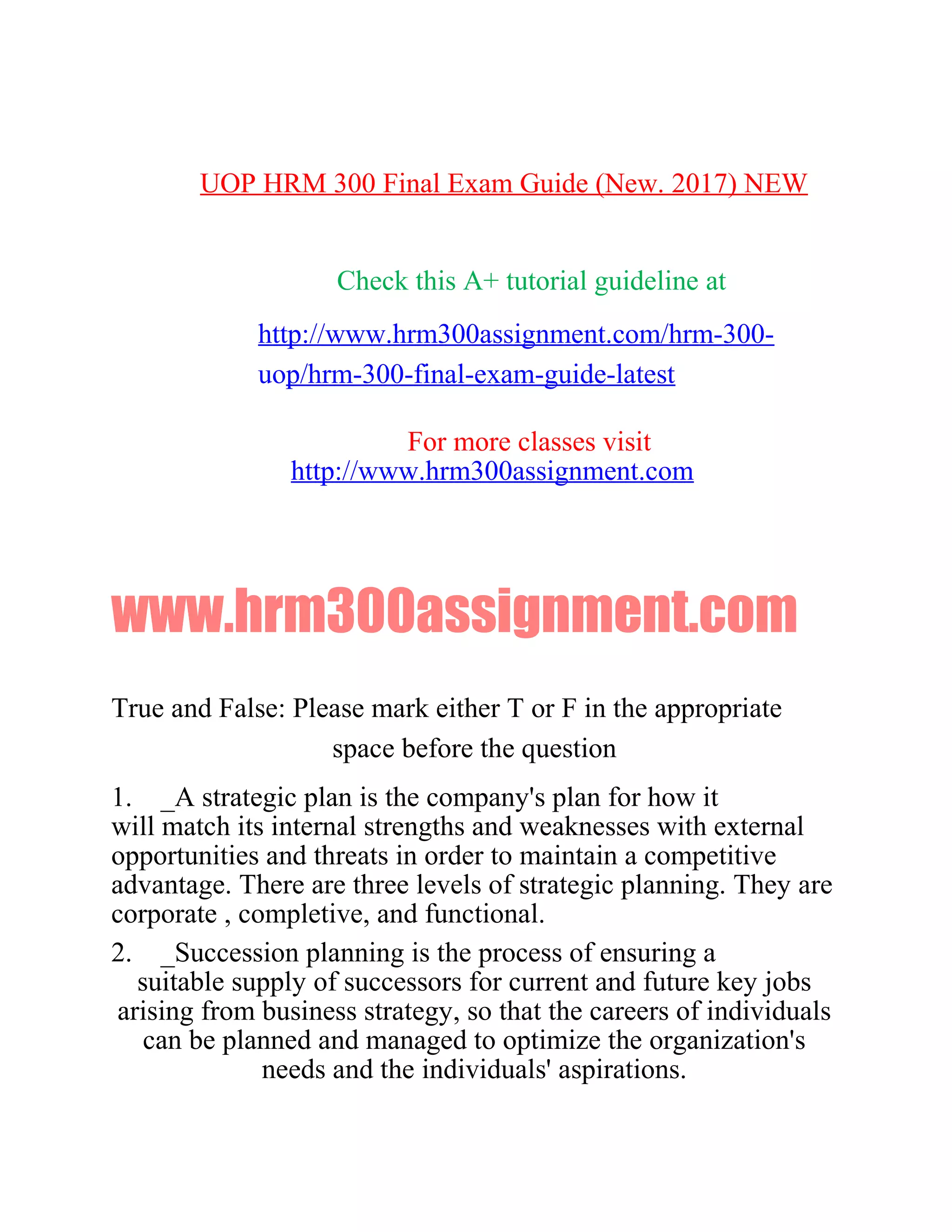 UOP HRM 300 Final Exam Guide (New. 2017) NEW

Check this A+ tutorial guideline at

http://www.hrm300assignment.com/hrm-300-uop/hrm-300-final-exam-guide-latest

For more classes visit
http://www.hrm300assignment.com

www.hrm300assignment.com

True and False: Please mark either T or F in the appropriate space before the question

1. _A strategic plan is the company's plan for how it will match its internal strengths and weaknesses with external opportunities and threats in order to maintain a competitive advantage. There are three levels of strategic planning. They are corporate , completive, and functional.

2. _Succession planning is the process of ensuring a suitable supply of successors for current and future key jobs arising from business strategy, so that the careers of individuals can be planned and managed to optimize the organization's needs and the individuals' aspirations.